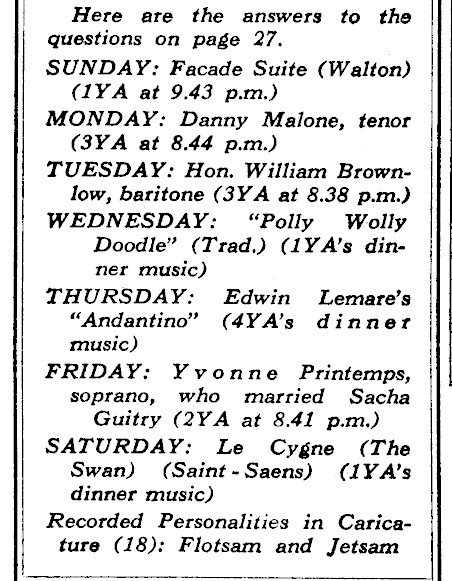 Here are the answers to the questions on page 27.

SUNDAY: Facade Suite (Walton) (1YA at 9.43 p.m.)

MONDAY: Danny Malone, tenor (3YA at 8.44 p.m.)

TUESDAY: Hon. William Brownlow, baritone (3YA at 8.38 p.m.)

WEDNESDAY: "Polly Wolly Doodle" (Trad.) (1YA's dinner music)

THURSDAY: Edwin Lemare's "Andantino" (4YA's dinner music)

FRIDAY: Yvonne Printemps, soprano, who married Sacha Guitry (2YA at 8.41 p.m.)

SATURDAY: Le Cygne (The Swan) (Saint-Saens) (1YA's dinner music)

Recorded Personalities in Caricature (18): Flotsam and Jetsam